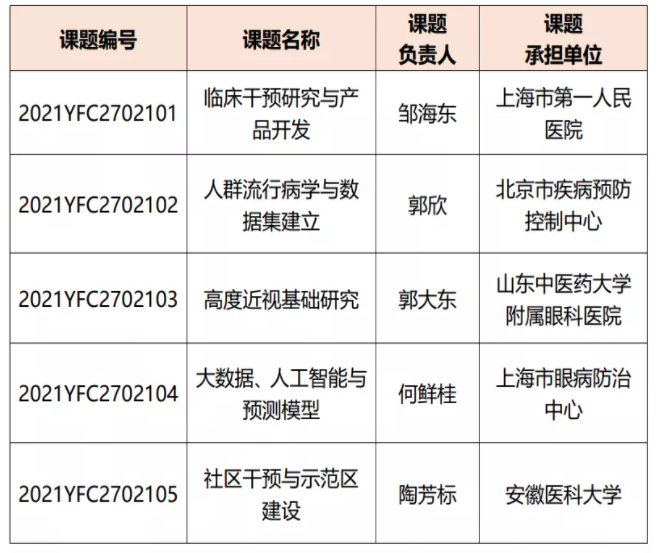 | 课题编号 | 课题名称 | 课题负责人 | 课题承担单位 |
|---|---|---|---|
| 2021YFC2702101 | 临床干预研究与产品开发 | 邹海东 | 上海市第一人民医院 |
| 2021YFC2702102 | 人群流行病学与数据集建立 | 郭欣 | 北京市疾病预防控制中心 |
| 2021YFC2702103 | 高度近视基础研究 | 郭大东 | 山东中医药大学附属眼科医院 |
| 2021YFC2702104 | 大数据、人工智能与预测模型 | 何鲜桂 | 上海市眼病防治中心 |
| 2021YFC2702105 | 社区干预与示范区建设 | 陶芳标 | 安徽医科大学 |